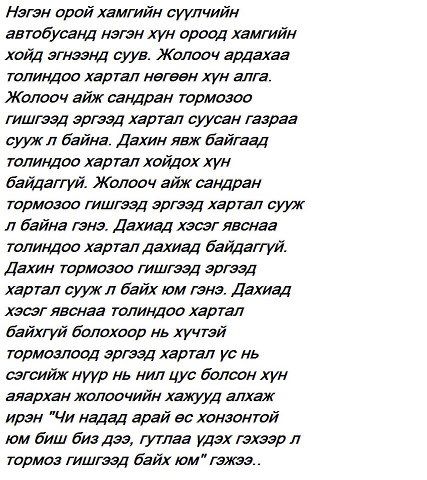 Нэгэн орой хамгийн сүүлчийн автобусанд нэгэн хүн ороод хамгийн хойд эгнээнд суув. Жолооч ардахаа толиндоо хартал нөгөөн хүн алга. Жолооч айж сандран тормозоо гишгээд эргээд хартал суусан газраа сууж л байна. Дахин явж байгаад толиндоо хартал хойдох хүн байдаггүй. Жолооч айж сандран тормозоо гишгээд эргээд хартал сууж л байна гэнэ. Дахиад хэсэг явснаа толиндоо хартал дахиад байдаггүй. Дахин тормозоо гишгээд эргээд хартал сууж л байх юм гэнэ. Дахиад хэсэг явснаа толиндоо хартал байхгүй болохоор нь хүчтэй тормозлоод эргээд хартал үс нь сэгсийж нүүр нь нил цус болсон хүн аяархан жолоочийн хажууд алхаж ирэн "Чи надад арай өс хонзонтой юм биш биз дээ, гутлаа үдэх гэхээр л тормоз гишгээд байх юм" гэжээ..